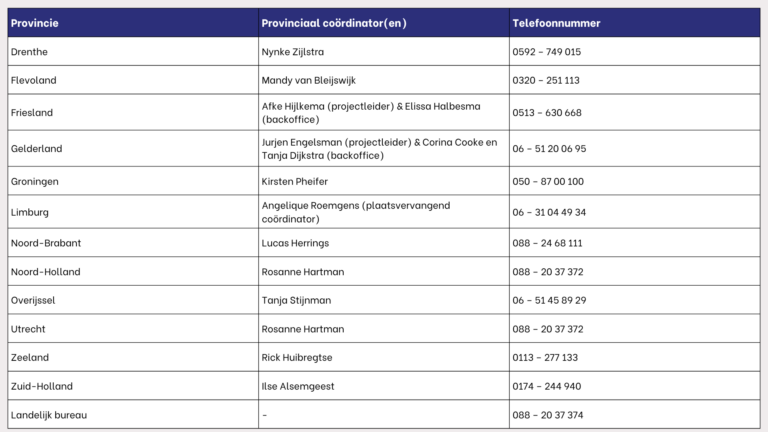 | Provincie | Provinciaal coördinator(en) | Telefoonnummer |
|---|---|---|
| Drenthe | Nynke Zijlstra | 0592 - 749 015 |
| Flevoland | Mandy van Bleijswijk | 0320 - 251 113 |
| Friesland | Afke Hijlkema (projectleider) & Elissa Halbesma (backoffice) | 0513 - 630 668 |
| Gelderland | Jurjen Engelsman (projectleider) & Corina Cooke en Tanja Dijkstra (backoffice) | 06 - 51 20 06 95 |
| Groningen | Kirsten Pheifer | 050 - 87 00 100 |
| Limburg | Angelique Roemgens (plaatsvervangend coördinator) | 06 - 31 04 49 34 |
| Noord-Brabant | Lucas Herrings | 088 - 24 68 111 |
| Noord-Holland | Rosanne Hartman | 088 - 20 37 372 |
| Overijssel | Tanja Stijnman | 06 - 51 45 89 29 |
| Utrecht | Rosanne Hartman | 088 - 20 37 372 |
| Zeeland | Rick Huibregtse | 0113 - 277 133 |
| Zuid-Holland | Ilse Alsemgeest | 0174 - 244 940 |
| Landelijk bureau | - | 088 - 20 37 374 |